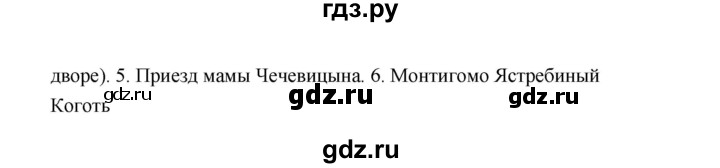 гдз.ру

дворе). 5. Приезд мамы Чечевицына. 6. Монтигомо Ястребиный Коготь

gdz.ru gdz.ru gdz.ru

gdz.ru